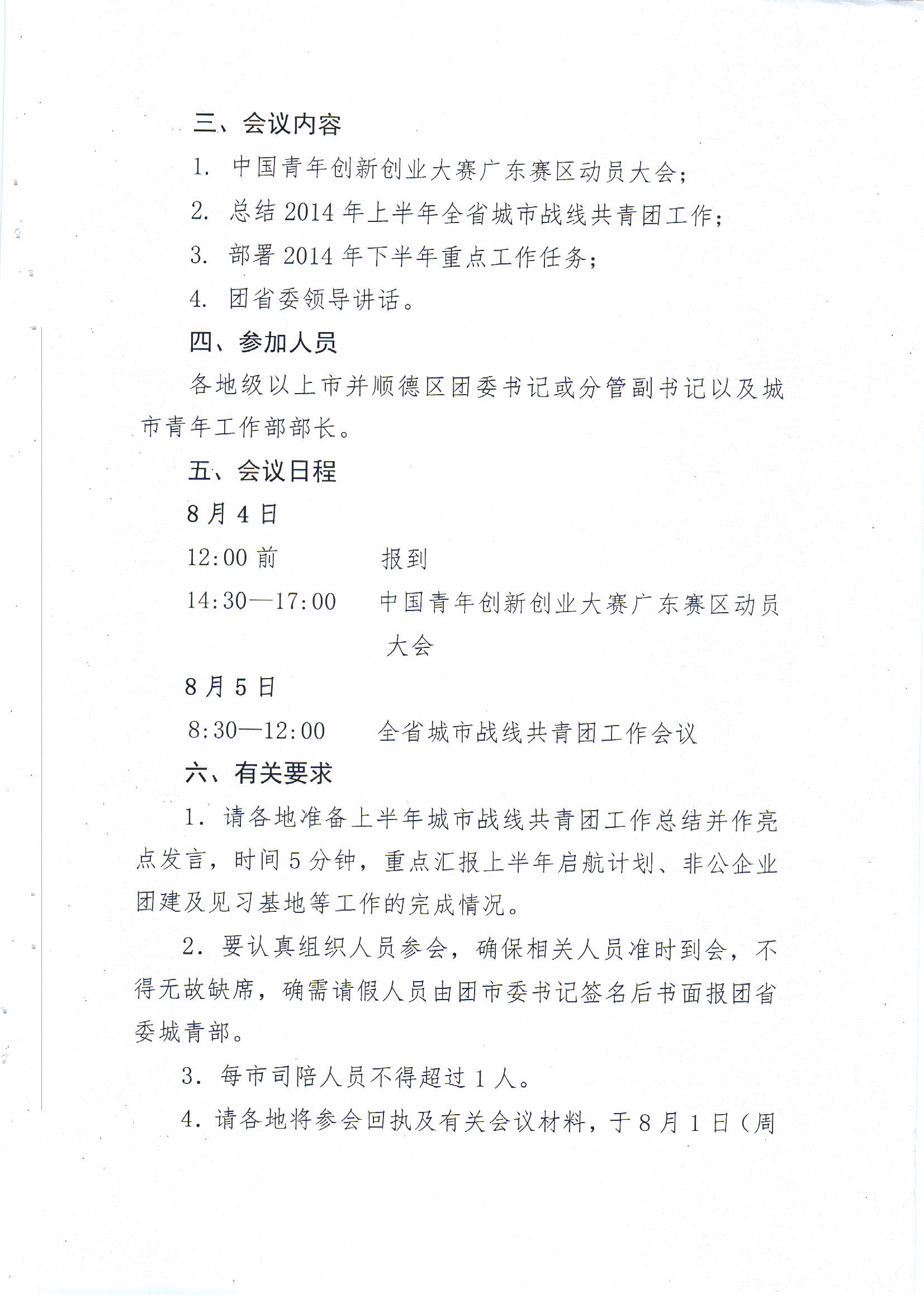 三、会议内容

1. 中国青年创新创业大赛广东赛区动员大会；

2. 总结 2014 年上半年全省城市战线共青团工作；

3. 部署 2014 年下半年重点工作任务；

4. 团省委领导讲话。

四、参加人员

各地级以上市并顺德区团委书记或分管副书记以及城市青年工作部部长。

五、会议日程

8 月 4 日

12:00 前　　　　报到

14:30—17:00　　中国青年创新创业大赛广东赛区动员大会

8 月 5 日

8:30—12:00　　全省城市战线共青团工作会议

六、有关要求

1. 请各地准备上半年城市战线共青团工作总结并作亮点发言，时间 5 分钟，重点汇报上半年启航计划、非公企业团建及见习基地等工作的完成情况。

2. 要认真组织人员参会，确保相关人员准时到会，不得无故缺席，确需请假人员由团市委书记签名后书面报团省委城青部。

3. 每市司陪人员不得超过 1 人。

4. 请各地将参会回执及有关会议材料，于 8 月 1 日（周